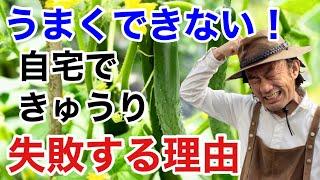 うまくできない！
自宅で
きゅうり
失敗する理由